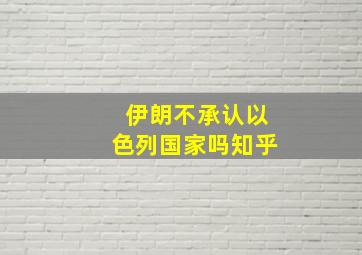 伊朗不承认以色列国家吗知乎